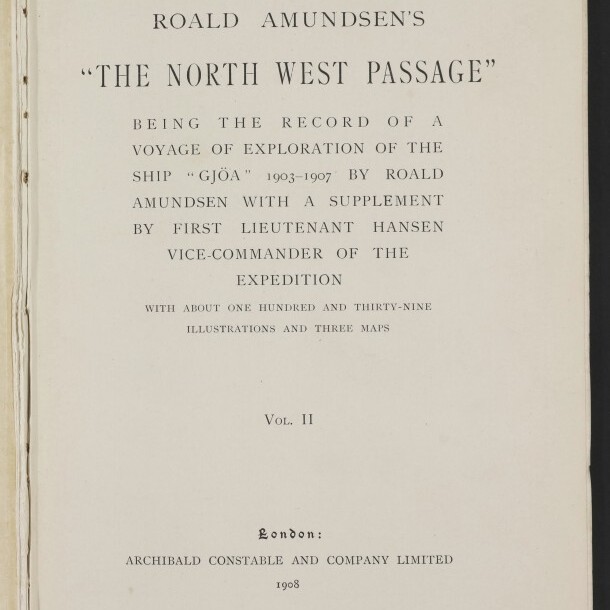 ROALD AMUNDSEN'S

"THE NORTH WEST PASSAGE"

BEING THE RECORD OF A VOYAGE OF EXPLORATION OF THE SHIP "GJÖA" 1903–1907 BY ROALD AMUNDSEN WITH A SUPPLEMENT BY FIRST LIEUTENANT HANSEN VICE-COMMANDER OF THE EXPEDITION

WITH ABOUT ONE HUNDRED AND THIRTY-NINE ILLUSTRATIONS AND THREE MAPS

VOL. II

London:
ARCHIBALD CONSTABLE AND COMPANY LIMITED
1908